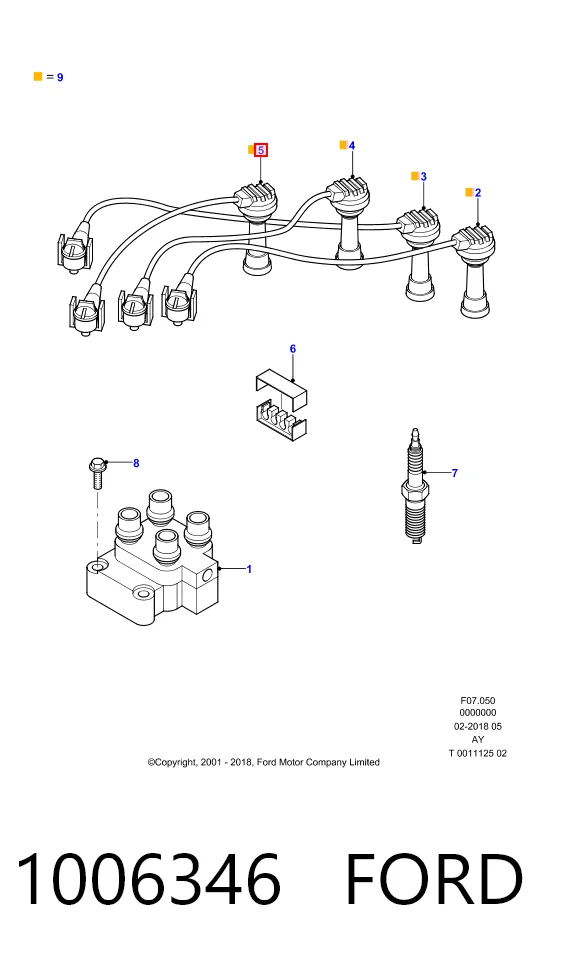 = 9

5
4
3
2
6
8
7
1

F07.050
0000000
02-2018 05
AY
T 0011125 02

©Copyright, 2001 - 2018, Ford Motor Company Limited

1006346 FORD